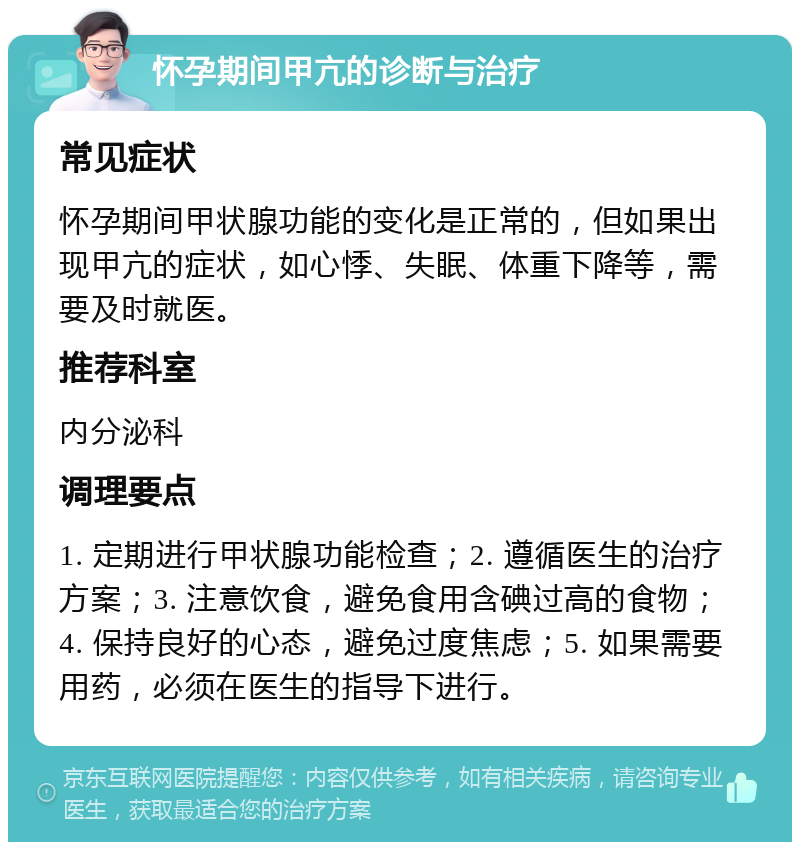 怀孕期间甲亢的诊断与治疗

常见症状

怀孕期间甲状腺功能的变化是正常的，但如果出现甲亢的症状，如心悸、失眠、体重下降等，需要及时就医。

推荐科室

内分泌科

调理要点

1. 定期进行甲状腺功能检查；2. 遵循医生的治疗方案；3. 注意饮食，避免食用含碘过高的食物；4. 保持良好的心态，避免过度焦虑；5. 如果需要用药，必须在医生的指导下进行。

京东互联网医院提醒您：内容仅供参考，如有相关疾病，请咨询专业医生，获取最适合您的治疗方案